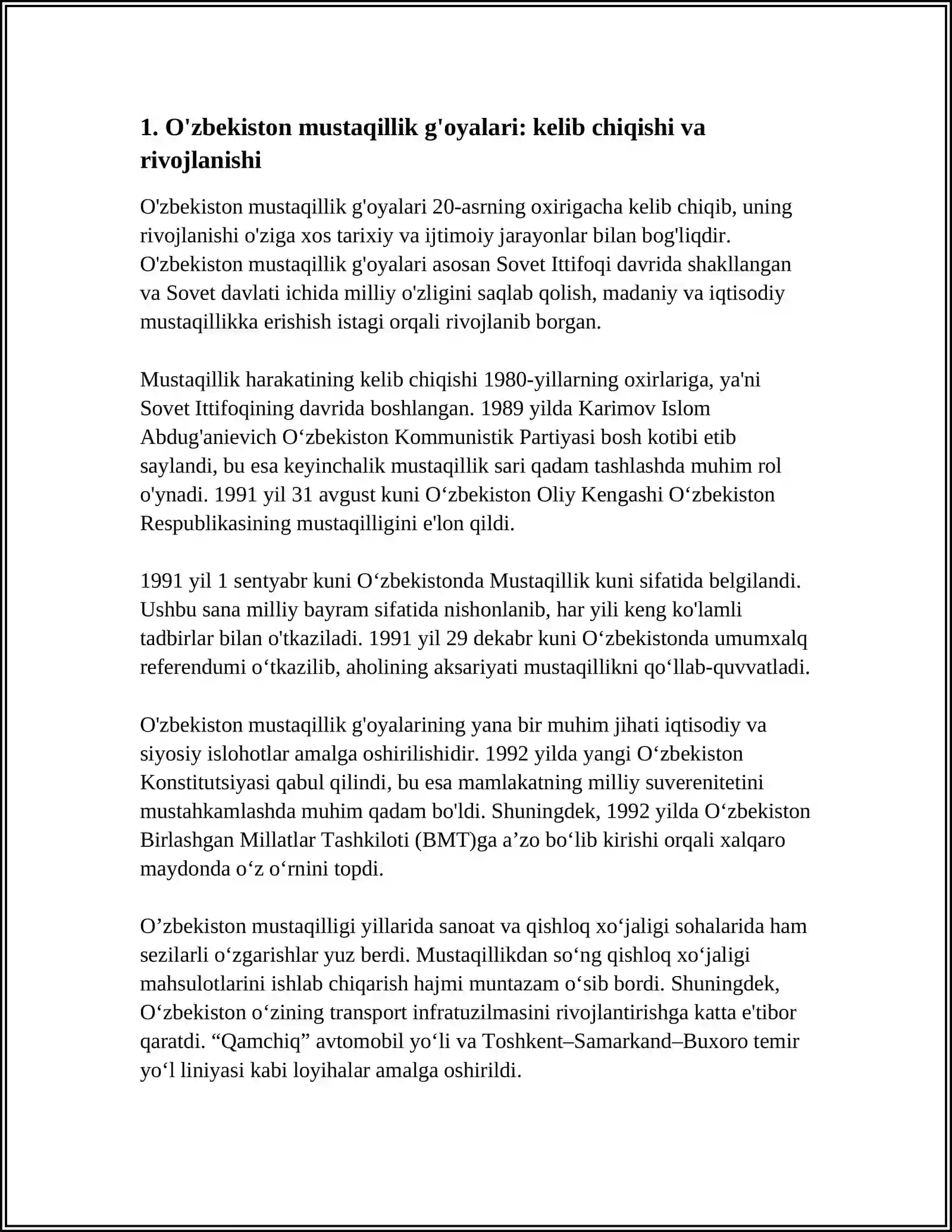 1. O'zbekiston mustaqillik g'oyalari: kelib chiqishi va rivojlanishi

O'zbekiston mustaqillik g'oyalari 20-asrning oxirigacha kelib chiqib, uning rivojlanishi o'ziga xos tarixiy va ijtimoiy jarayonlar bilan bog'liqdir. O'zbekiston mustaqillik g'oyalari asosan Sovet Ittifoqi davrida shakllangan va Sovet davlati ichida milliy o'zligini saqlab qolish, madaniy va iqtisodiy mustaqillikka erishish istagi orqali rivojlanib borgan.

Mustaqillik harakatining kelib chiqishi 1980-yillarning oxirlariga, ya'ni Sovet Ittifoqining davrida boshlangan. 1989 yilda Karimov Islom Abdug'anievich O'zbekiston Kommunistik Partiyasi bosh kotibi etib saylandi, bu esa keyinchalik mustaqillik sari qadam tashlashda muhim rol o'ynadi. 1991 yil 31 avgust kuni O'zbekiston Oliy Kengashi O'zbekiston Respublikasining mustaqilligini e'lon qildi.

1991 yil 1 sentyabr kuni O'zbekistonda Mustaqillik kuni sifatida belgilandi. Ushbu sana milliy bayram sifatida nishonlanib, har yili keng ko'lamli tadbirlar bilan o'tkaziladi. 1991 yil 29 dekabr kuni O'zbekistonda umumxalq referendumi o'tkazilib, aholining aksariyati mustaqillikni qo'llab-quvvatladi.

O'zbekiston mustaqillik g'oyalarining yana bir muhim jihati iqtisodiy va siyosiy islohotlar amalga oshirilishidir. 1992 yilda yangi O'zbekiston Konstitutsiyasi qabul qilindi, bu esa mamlakatning milliy suverenitetini mustahkamlashda muhim qadam bo'ldi. Shuningdek, 1992 yilda O'zbekiston Birlashgan Millatlar Tashkiloti (BMT)ga a'zo bo'lib kirishi orqali xalqaro maydonda o'z o'rnini topdi.

O'zbekiston mustaqilligi yillarida sanoat va qishloq xo'jaligi sohalarida ham sezilarli o'zgarishlar yuz berdi. Mustaqillikdan so'ng qishloq xo'jaligi mahsulotlarini ishlab chiqarish hajmi muntazam o'sib bordi. Shuningdek, O'zbekiston o'zining transport infratuzilmasini rivojlantirishga katta e'tibor qaratdi. "Qamchiq" avtomobil yo'li va Toshkent–Samarkand–Buxoro temir yo'l liniyasi kabi loyihalar amalga oshirildi.